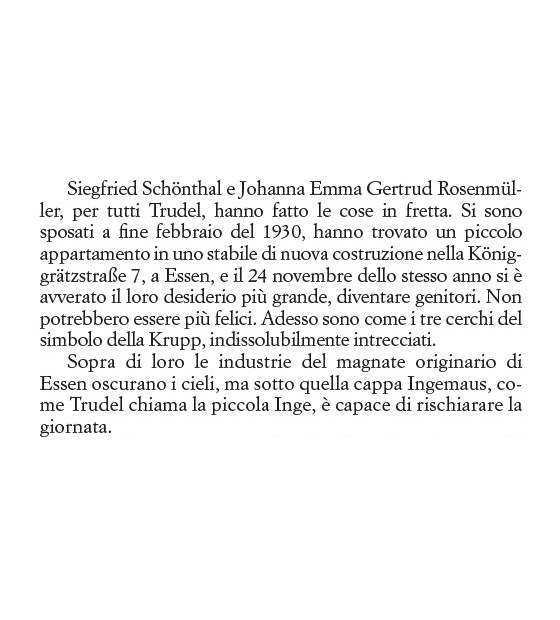 Siegfried Schönthal e Johanna Emma Gertrud Rosenmüller, per tutti Trudel, hanno fatto le cose in fretta. Si sono sposati a fine febbraio del 1930, hanno trovato un piccolo appartamento in uno stabile di nuova costruzione nella Königgrätzstraße 7, a Essen, e il 24 novembre dello stesso anno si è avverato il loro desiderio più grande, diventare genitori. Non potrebbero essere più felici. Adesso sono come i tre cerchi del simbolo della Krupp, indissolubilmente intrecciati.

Sopra di loro le industrie del magnate originario di Essen oscurano i cieli, ma sotto quella cappa Ingemaus, come Trudel chiama la piccola Inge, è capace di rischiarare la giornata.